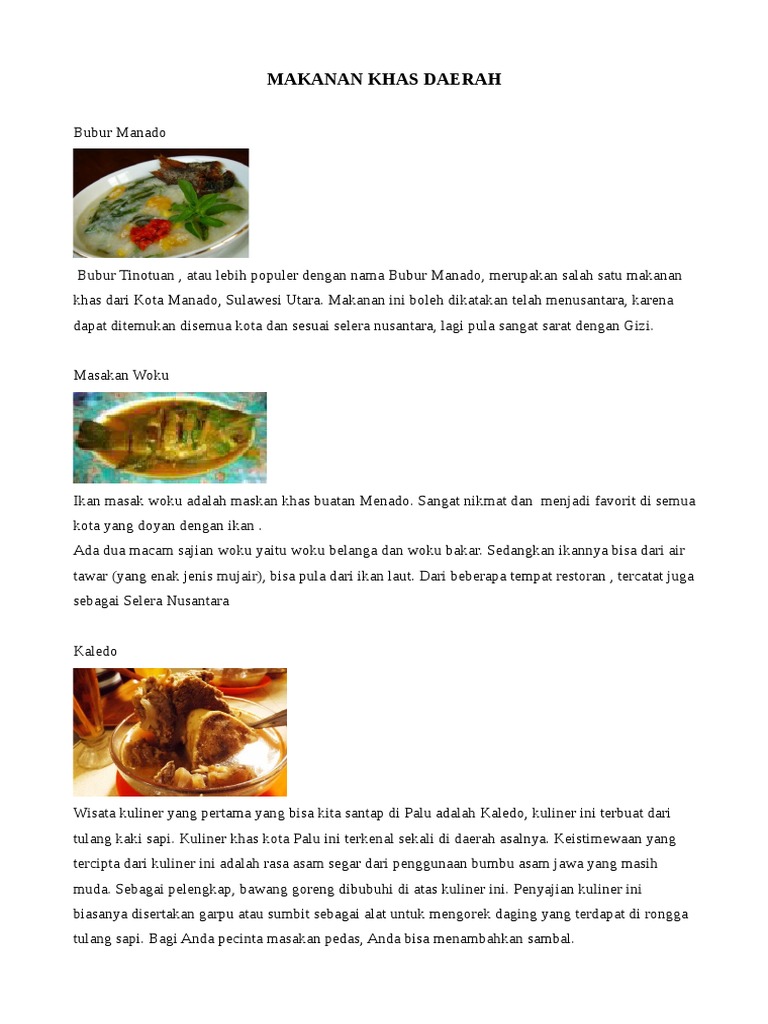 MAKANAN KHAS DAERAH

Bubur Manado

Bubur Tinotuan , atau lebih populer dengan nama Bubur Manado, merupakan salah satu makanan khas dari Kota Manado, Sulawesi Utara. Makanan ini boleh dikatakan telah menusantara, karena dapat ditemukan disemua kota dan sesuai selera nusantara, lagi pula sangat sarat dengan Gizi.

Masakan Woku

Ikan masak woku adalah maskan khas buatan Menado. Sangat nikmat dan menjadi favorit di semua kota yang doyan dengan ikan .
Ada dua macam sajian woku yaitu woku belanga dan woku bakar. Sedangkan ikannya bisa dari air tawar (yang enak jenis mujair), bisa pula dari ikan laut. Dari beberapa tempat restoran , tercatat juga sebagai Selera Nusantara

Kaledo

Wisata kuliner yang pertama yang bisa kita santap di Palu adalah Kaledo, kuliner ini terbuat dari tulang kaki sapi. Kuliner khas kota Palu ini terkenal sekali di daerah asalnya. Keistimewaan yang tercipta dari kuliner ini adalah rasa asam segar dari penggunaan bumbu asam jawa yang masih muda. Sebagai pelengkap, bawang goreng dibubuhi di atas kuliner ini. Penyajian kuliner ini biasanya disertakan garpu atau sumbit sebagai alat untuk mengorek daging yang terdapat di rongga tulang sapi. Bagi Anda pecinta masakan pedas, Anda bisa menambahkan sambal.